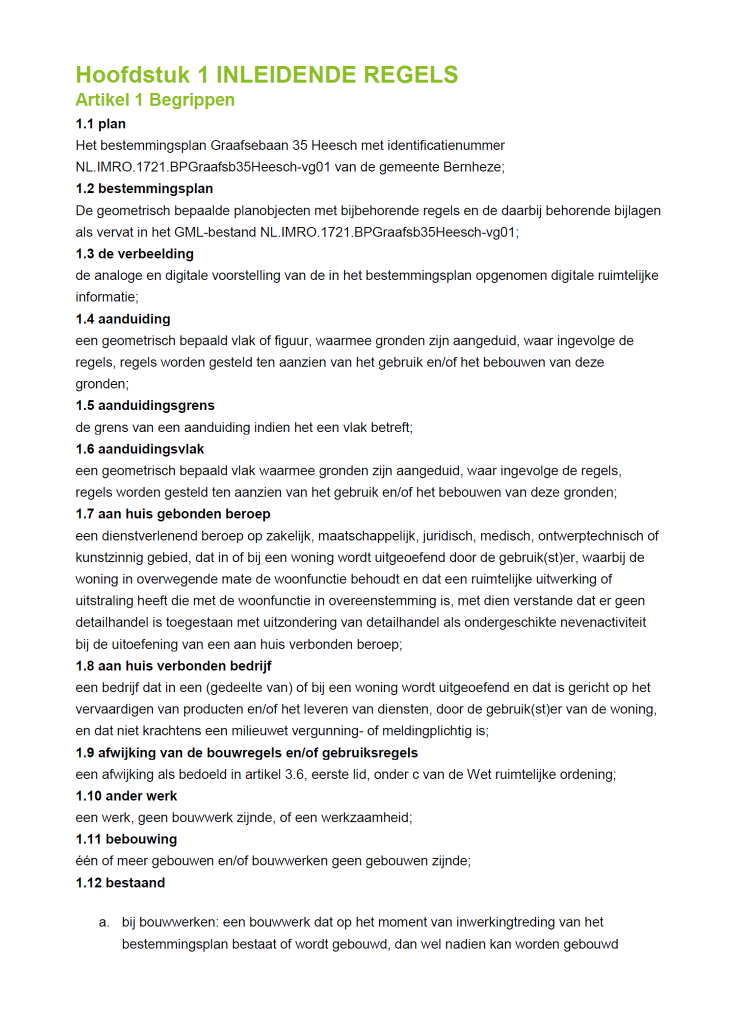 Hoofdstuk 1 INLEIDENDE REGELS

Artikel 1 Begrippen

1.1 plan

Het bestemmingsplan Graafsebaan 35 Heesch met identificatienummer NL.IMRO.1721.BPGraafsb35Heesch-vg01 van de gemeente Bernheze;

1.2 bestemmingsplan

De geometrisch bepaalde planobjecten met bijbehorende regels en de daarbij behorende bijlagen als vervat in het GML-bestand NL.IMRO.1721.BPGraafsb35Heesch-vg01;

1.3 de verbeelding

de analoge en digitale voorstelling van de in het bestemmingsplan opgenomen digitale ruimtelijke informatie;

1.4 aanduiding

een geometrisch bepaald vlak of figuur, waarmee gronden zijn aangeduid, waar ingevolge de regels, regels worden gesteld ten aanzien van het gebruik en/of het bebouwen van deze gronden;

1.5 aanduidingsgrens

de grens van een aanduiding indien het een vlak betreft;

1.6 aanduidingsvlak

een geometrisch bepaald vlak waarmee gronden zijn aangeduid, waar ingevolge de regels, regels worden gesteld ten aanzien van het gebruik en/of het bebouwen van deze gronden;

1.7 aan huis gebonden beroep

een dienstverlenend beroep op zakelijk, maatschappelijk, juridisch, medisch, ontwerptechnisch of kunstzinnig gebied, dat in of bij een woning wordt uitgeoefend door de gebruik(st)er, waarbij de woning in overwegende mate de woonfunctie behoudt en dat een ruimtelijke uitwerking of uitstraling heeft die met de woonfunctie in overeenstemming is, met dien verstande dat er geen detailhandel is toegestaan met uitzondering van detailhandel als ondergeschikte nevenactiviteit bij de uitoefening van een aan huis verbonden beroep;

1.8 aan huis verbonden bedrijf

een bedrijf dat in een (gedeelte van) of bij een woning wordt uitgeoefend en dat is gericht op het vervaardigen van producten en/of het leveren van diensten, door de gebruik(st)er van de woning, en dat niet krachtens een milieuwet vergunning- of meldingplichtig is;

1.9 afwijking van de bouwregels en/of gebruiksregels

een afwijking als bedoeld in artikel 3.6, eerste lid, onder c van de Wet ruimtelijke ordening;

1.10 ander werk

een werk, geen bouwwerk zijnde, of een werkzaamheid;

1.11 bebouwing

één of meer gebouwen en/of bouwwerken geen gebouwen zijnde;

1.12 bestaand

a. bij bouwwerken: een bouwwerk dat op het moment van inwerkingtreding van het bestemmingsplan bestaat of wordt gebouwd, dan wel nadien kan worden gebouwd